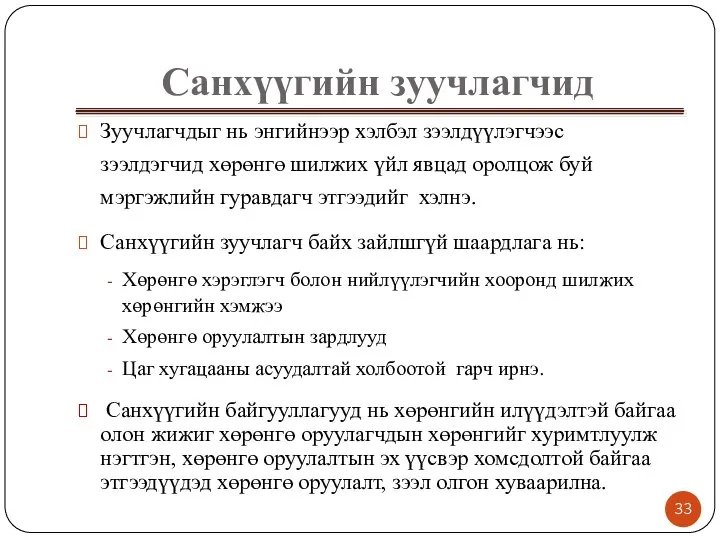 Санхүүгийн зуучлагчид

Зуучлагчдыг нь энгийнээр хэлбэл зээлдүүлэгчээс зээлдэгчид хөрөнгө шилжих үйл явцад оролцож буй мэргэжлийн гуравдагч этгээдийг хэлнэ.

Санхүүгийн зуучлагч байх зайлшгүй шаардлага нь:

- Хөрөнгө хэрэглэгч болон нийлүүлэгчийн хооронд шилжих хөрөнгийн хэмжээ
- Хөрөнгө оруулалтын зардлууд
- Цаг хугацааны асуудалтай холбоотой гарч ирнэ.

Санхүүгийн байгууллагууд нь хөрөнгийн илүүдэлтэй байгаа олон жижиг хөрөнгө оруулагчдын хөрөнгийг хуримтлуулж нэгтгэн, хөрөнгө оруулалтын эх үүсвэр хомсдолтой байгаа этгээдүүдэд хөрөнгө оруулалт, зээл олгон хуваарилна.

33